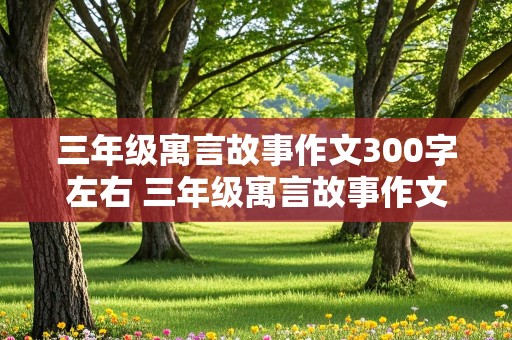 三年级寓言故事作文300字左右 三年级寓言故事作文